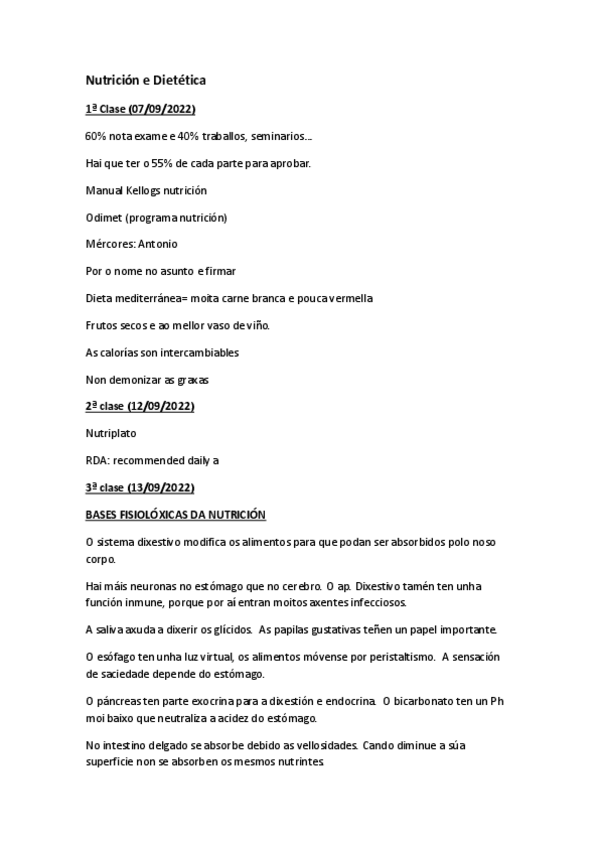 Nutrición e Dietética

1ª Clase (07/09/2022)

60% nota exame e 40% traballos, seminarios…

Hai que ter o 55% de cada parte para aprobar.

Manual Kellogs nutrición

Odimet (programa nutrición)

Mércores: Antonio

Por o nome no asunto e firmar

Dieta mediterránea= moita carne branca e pouca vermella

Frutos secos e ao mellor vaso de viño.

As calorías son intercambiables

Non demonizar as graxas

2ª clase (12/09/2022)

Nutriplato

RDA: recommended daily a

3ª clase (13/09/2022)

BASES FISIOLÓXICAS DA NUTRICIÓN

O sistema dixestivo modifica os alimentos para que podan ser absorbidos polo noso corpo.

Hai máis neuronas no estómago que no cerebro. O ap. Dixestivo tamén ten unha función inmune, porque por aí entran moitos axentes infecciosos.

A saliva axuda a dixerir os glícidos. As papilas gustativas teñen un papel importante.

O esófago ten unha luz virtual, os alimentos móvense por peristaltismo. A sensación de saciedade depende do estómago.

O páncreas ten parte exocrina para a dixestión e endocrina. O bicarbonato ten un Ph moi baixo que neutraliza a acidez do estómago.

No intestino delgado se absorbe debido as vellosidades. Cando diminue a súa superficie non se absorben os mesmos nutrintes